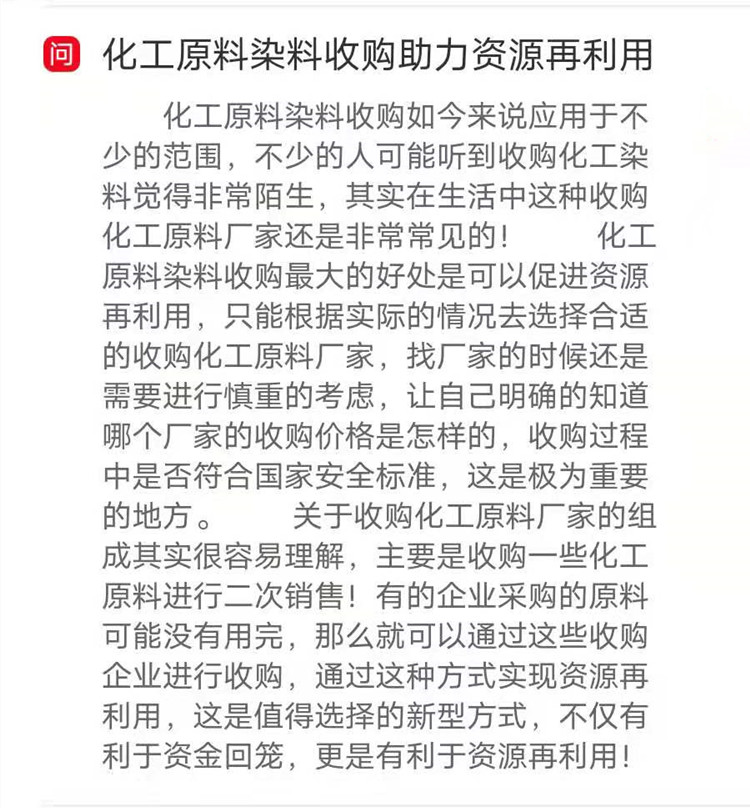 问 化工原料染料收购助力资源再利用

化工原料染料收购如今来说应用于不少的范围，不少的人可能听到收购化工染料觉得非常陌生，其实在生活中这种收购化工原料厂家还是非常常见的！ 化工原料染料收购最大的好处是可以促进资源再利用，只能根据实际的情况去选择合适的收购化工原料厂家，找厂家的时候还是需要进行慎重的考虑，让自己明确的知道哪个厂家的收购价格是怎样的，收购过程中是否符合国家安全标准，这是极为重要的地方。 关于收购化工原料厂家的组成其实很容易理解，主要是收购一些化工原料进行二次销售！有的企业采购的原料可能没有用完，那么就可以通过这些收购企业进行收购，通过这种方式实现资源再利用，这是值得选择的新型方式，不仅有利于资金回笼，更是有利于资源再利用！